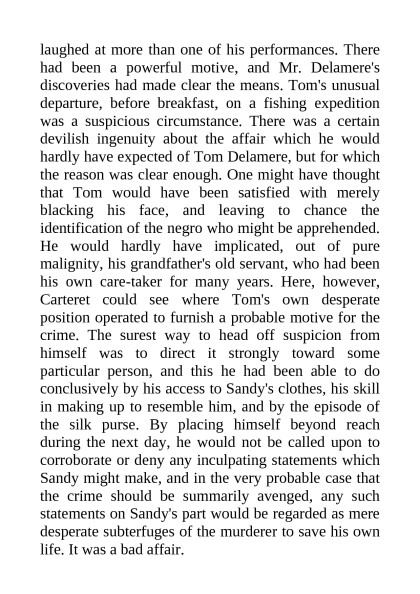 laughed at more than one of his performances. There had been a powerful motive, and Mr. Delamere's discoveries had made clear the means. Tom's unusual departure, before breakfast, on a fishing expedition was a suspicious circumstance. There was a certain devilish ingenuity about the affair which he would hardly have expected of Tom Delamere, but for which the reason was clear enough. One might have thought that Tom would have been satisfied with merely blacking his face, and leaving to chance the identification of the negro who might be apprehended. He would hardly have implicated, out of pure malignity, his grandfather's old servant, who had been his own care-taker for many years. Here, however, Carteret could see where Tom's own desperate position operated to furnish a probable motive for the crime. The surest way to head off suspicion from himself was to direct it strongly toward some particular person, and this he had been able to do conclusively by his access to Sandy's clothes, his skill in making up to resemble him, and by the episode of the silk purse. By placing himself beyond reach during the next day, he would not be called upon to corroborate or deny any inculpating statements which Sandy might make, and in the very probable case that the crime should be summarily avenged, any such statements on Sandy's part would be regarded as mere desperate subterfuges of the murderer to save his own life. It was a bad affair.